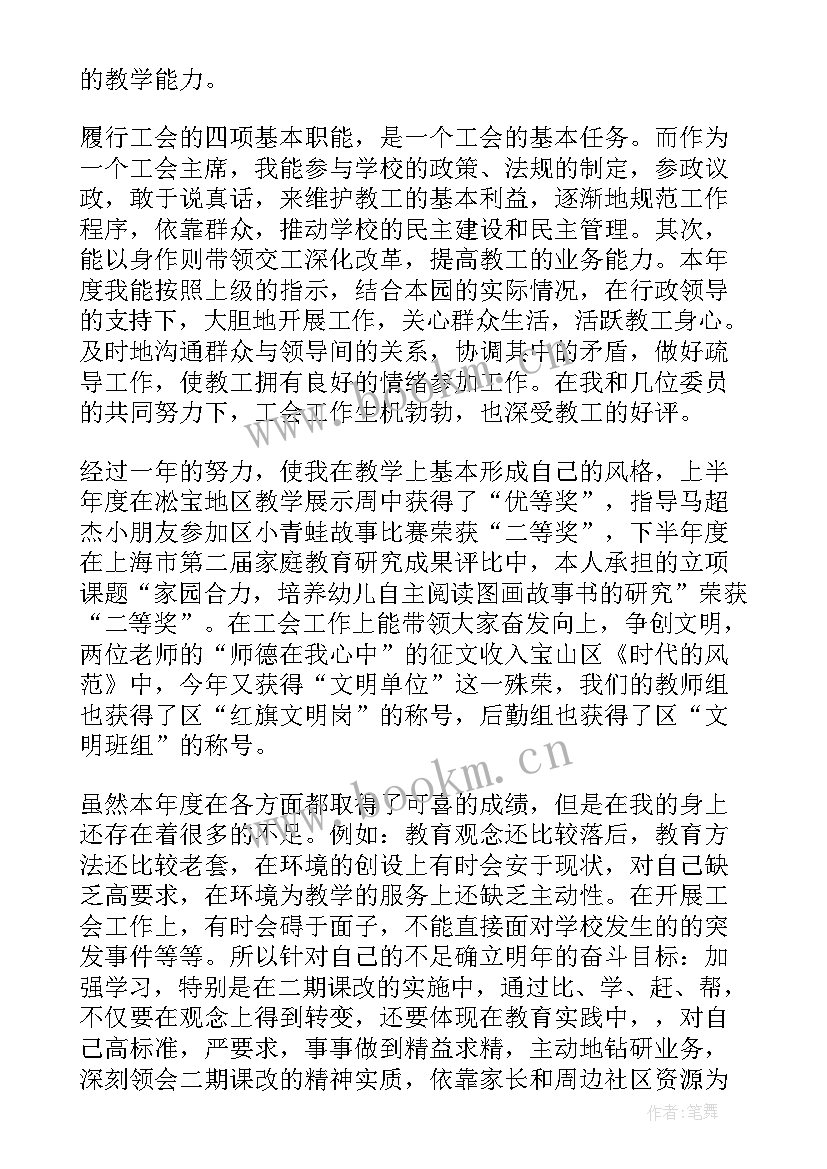 的教学能力。

履行工会的四项基本职能，是一个工会的基本任务。而作为一个工会主席，我能参与学校的政策、法规的制定，参政议政，敢于说真话，来维护教工的基本利益，逐渐地规范工作程序，依靠群众，推动学校的民主建设和民主管理。其次，能以身作则带领交工深化改革，提高教工的业务能力。本年度我能按照上级的指示，结合本园的实际情况，在行政领导的支持下，大胆地开展工作，关心群众生活，活跃教工身心。及时地沟通群众与领导间的关系，协调其中的矛盾，做好疏导工作，使教工拥有良好的情绪参加工作。在我和几位委员的共同努力下，工会工作生机勃勃，也深受教工的好评。

经过一年的努力，使我在教学上基本形成自己的风格，上半年度在淞宝地区教学展示周中获得了“优等奖”，指导马超杰小朋友参加区小青蛙故事比赛荣获“二等奖”，下半年度在上海市第二届家庭教育研究成果评比中，本人承担的立项课题“家园合力，培养幼儿自主阅读图画故事书的研究”荣获“二等奖”。在工会工作上能带领大家奋发向上，争创文明，两位老师的“师德在我心中”的征文收入宝山区《时代的风范》中，今年又获得“文明单位”这一殊荣，我们的教师组也获得了区“红旗文明岗”的称号，后勤组也获得了区“文明班组”的称号。

虽然本年度在各方面都取得了可喜的成绩，但是在我的身上还存在着很多的不足。例如：教育观念还比较落后，教育方法还比较老套，在环境的创设上有时会安于现状，对自己缺乏高要求，在环境为教学的服务上还缺乏主动性。在开展工会工作上，有时会碍于面子，不能直接面对学校发生的的突发事件等等。所以针对自己的不足确立明年的奋斗目标：加强学习，特别是在二期课改的实施中，通过比、学、赶、帮，不仅要在观念上得到转变，还要体现在教育实践中，，对自己高标准，严要求，事事做到精益求精，主动地钻研业务，深刻领会二期课改的精神实质，依靠家长和周边社区资源为

www.bookm.cn

作者:笔舞